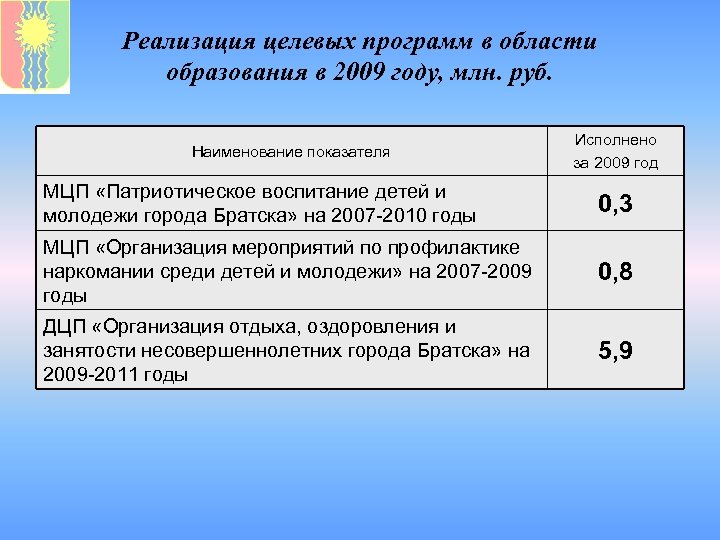 Реализация целевых программ в области образования в 2009 году, млн. руб.

| Наименование показателя | Исполнено за 2009 год |
|---|---|
| МЦП «Патриотическое воспитание детей и молодежи города Братска» на 2007-2010 годы | 0,3 |
| МЦП «Организация мероприятий по профилактике наркомании среди детей и молодежи» на 2007-2009 годы | 0,8 |
| ДЦП «Организация отдыха, оздоровления и занятости несовершеннолетних города Братска» на 2009-2011 годы | 5,9 |